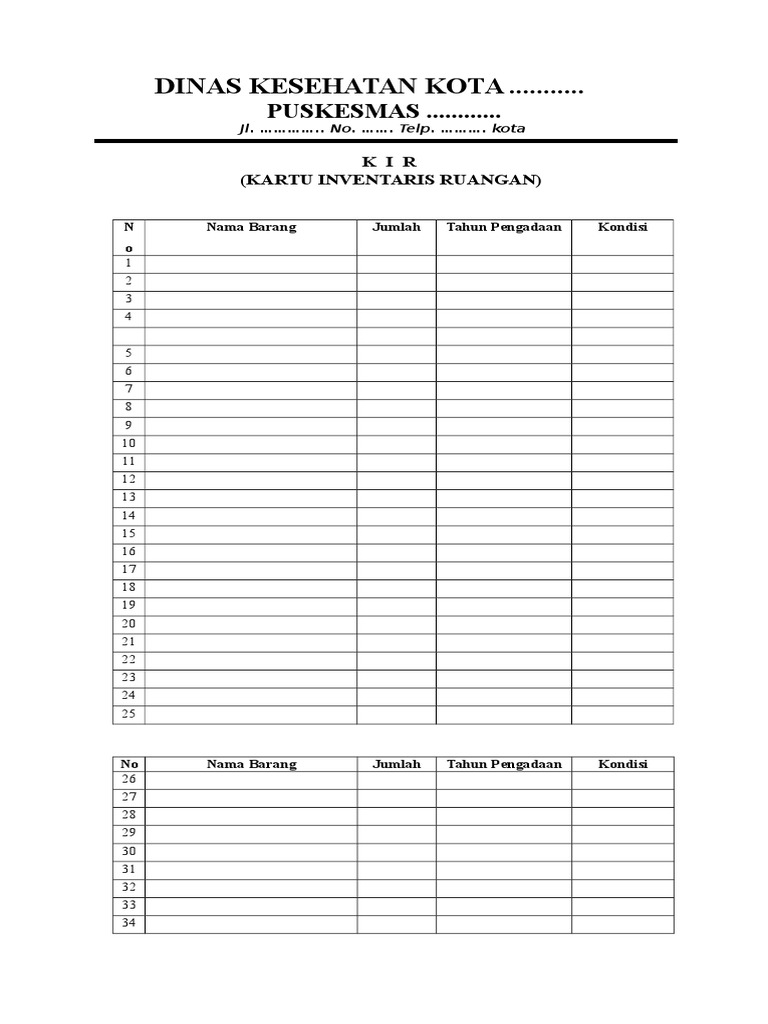 DINAS KESEHATAN KOTA ...........
PUSKESMAS ............
Jl. ………….. No. ……. Telp. ………. kota

K I R
(KARTU INVENTARIS RUANGAN)

| No | Nama Barang | Jumlah | Tahun Pengadaan | Kondisi |
|---|---|---|---|---|
| 1 | | | | |
| 2 | | | | |
| 3 | | | | |
| 4 | | | | |
| | | | | |
| 5 | | | | |
| 6 | | | | |
| 7 | | | | |
| 8 | | | | |
| 9 | | | | |
| 10 | | | | |
| 11 | | | | |
| 12 | | | | |
| 13 | | | | |
| 14 | | | | |
| 15 | | | | |
| 16 | | | | |
| 17 | | | | |
| 18 | | | | |
| 19 | | | | |
| 20 | | | | |
| 21 | | | | |
| 22 | | | | |
| 23 | | | | |
| 24 | | | | |
| 25 | | | | |

| No | Nama Barang | Jumlah | Tahun Pengadaan | Kondisi |
|---|---|---|---|---|
| 26 | | | | |
| 27 | | | | |
| 28 | | | | |
| 29 | | | | |
| 30 | | | | |
| 31 | | | | |
| 32 | | | | |
| 33 | | | | |
| 34 | | | | |